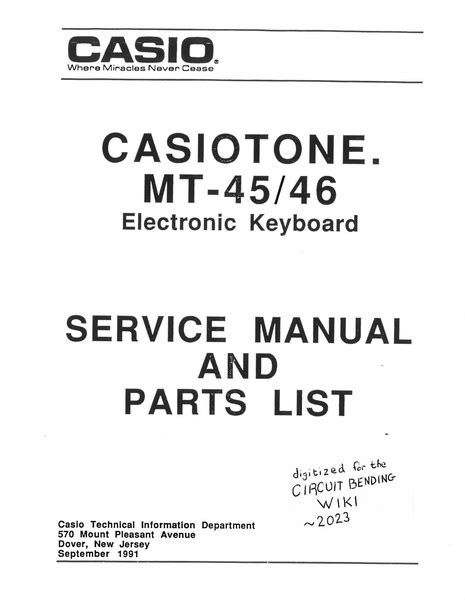 CASIO®
Where Miracles Never Cease

CASIOTONE.
MT-45/46
Electronic Keyboard

SERVICE MANUAL
AND
PARTS LIST

digitized for the
CIRCUIT BENDING
WIKI
~2023

Casio Technical Information Department
570 Mount Pleasant Avenue
Dover, New Jersey
September 1991